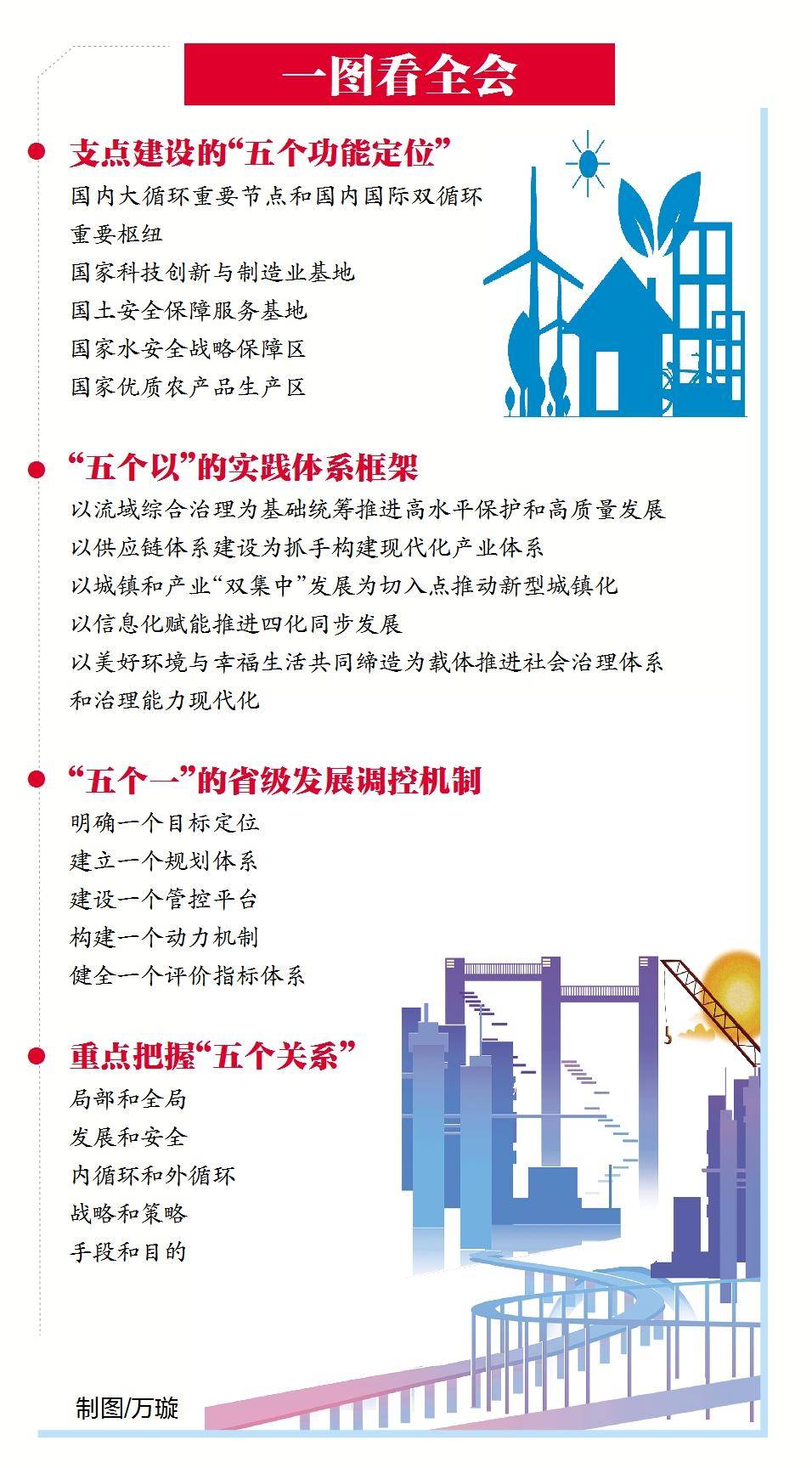 一图看全会

支点建设的“五个功能定位”

国内大循环重要节点和国内国际双循环重要枢纽

国家科技创新与制造业基地

国土安全保障服务基地

国家水安全战略保障区

国家优质农产品生产区

“五个以”的实践体系框架

以流域综合治理为基础统筹推进高水平保护和高质量发展

以供应链体系建设为抓手构建现代化产业体系

以城镇和产业“双集中”发展为切入点推动新型城镇化

以信息化赋能推进四化同步发展

以美好环境与幸福生活共同缔造为载体推进社会治理体系和治理能力现代化

“五个一”的省级发展调控机制

明确一个目标定位

建立一个规划体系

建设一个管控平台

构建一个动力机制

健全一个评价指标体系

重点把握“五个关系”

局部和全局

发展和安全

内循环和外循环

战略和策略

手段和目的

制图/万璇